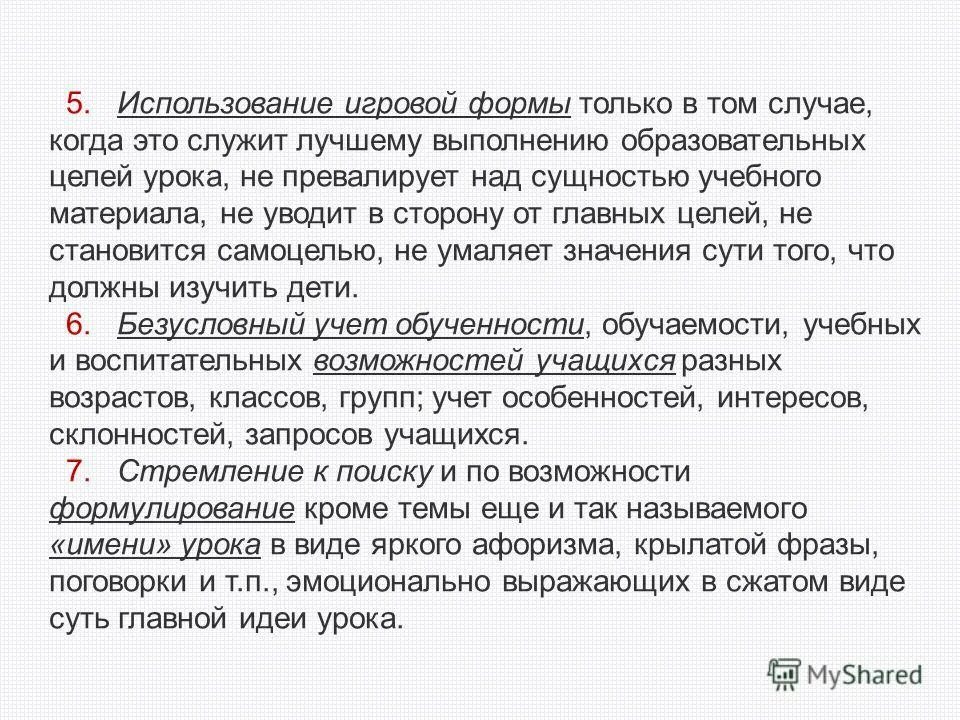 5. Использование игровой формы только в том случае, когда это служит лучшему выполнению образовательных целей урока, не превалирует над сущностью учебного материала, не уводит в сторону от главных целей, не становится самоцелью, не умаляет значения сути того, что должны изучить дети.

6. Безусловный учет обученности, обучаемости, учебных и воспитательных возможностей учащихся разных возрастов, классов, групп; учет особенностей, интересов, склонностей, запросов учащихся.

7. Стремление к поиску и по возможности формулирование кроме темы еще и так называемого «имени» урока в виде яркого афоризма, крылатой фразы, поговорки и т.п., эмоционально выражающих в сжатом виде суть главной идеи урока.

MyShared